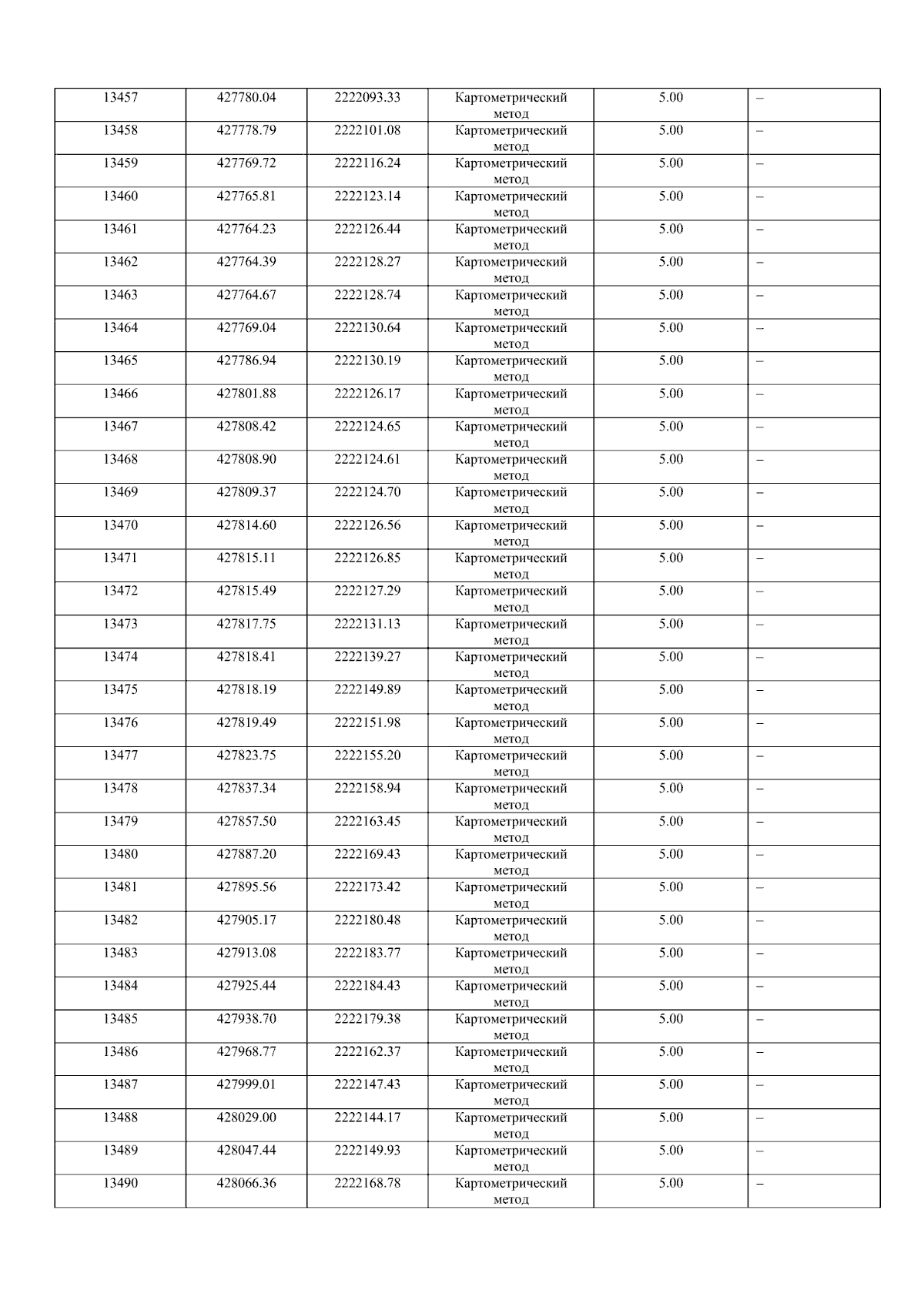 | 13457 | 427780.04 | 2222093.33 | Картометрический метод | 5.00 | – |
|---|---|---|---|---|---|
| 13458 | 427778.79 | 2222101.08 | Картометрический метод | 5.00 | – |
| 13459 | 427769.72 | 2222116.24 | Картометрический метод | 5.00 | – |
| 13460 | 427765.81 | 2222123.14 | Картометрический метод | 5.00 | – |
| 13461 | 427764.23 | 2222126.44 | Картометрический метод | 5.00 | – |
| 13462 | 427764.39 | 2222128.27 | Картометрический метод | 5.00 | – |
| 13463 | 427764.67 | 2222128.74 | Картометрический метод | 5.00 | – |
| 13464 | 427769.04 | 2222130.64 | Картометрический метод | 5.00 | – |
| 13465 | 427786.94 | 2222130.19 | Картометрический метод | 5.00 | – |
| 13466 | 427801.88 | 2222126.17 | Картометрический метод | 5.00 | – |
| 13467 | 427808.42 | 2222124.65 | Картометрический метод | 5.00 | – |
| 13468 | 427808.90 | 2222124.61 | Картометрический метод | 5.00 | – |
| 13469 | 427809.37 | 2222124.70 | Картометрический метод | 5.00 | – |
| 13470 | 427814.60 | 2222126.56 | Картометрический метод | 5.00 | – |
| 13471 | 427815.11 | 2222126.85 | Картометрический метод | 5.00 | – |
| 13472 | 427815.49 | 2222127.29 | Картометрический метод | 5.00 | – |
| 13473 | 427817.75 | 2222131.13 | Картометрический метод | 5.00 | – |
| 13474 | 427818.41 | 2222139.27 | Картометрический метод | 5.00 | – |
| 13475 | 427818.19 | 2222149.89 | Картометрический метод | 5.00 | – |
| 13476 | 427819.49 | 2222151.98 | Картометрический метод | 5.00 | – |
| 13477 | 427823.75 | 2222155.20 | Картометрический метод | 5.00 | – |
| 13478 | 427837.34 | 2222158.94 | Картометрический метод | 5.00 | – |
| 13479 | 427857.50 | 2222163.45 | Картометрический метод | 5.00 | – |
| 13480 | 427887.20 | 2222169.43 | Картометрический метод | 5.00 | – |
| 13481 | 427895.56 | 2222173.42 | Картометрический метод | 5.00 | – |
| 13482 | 427905.17 | 2222180.48 | Картометрический метод | 5.00 | – |
| 13483 | 427913.08 | 2222183.77 | Картометрический метод | 5.00 | – |
| 13484 | 427925.44 | 2222184.43 | Картометрический метод | 5.00 | – |
| 13485 | 427938.70 | 2222179.38 | Картометрический метод | 5.00 | – |
| 13486 | 427968.77 | 2222162.37 | Картометрический метод | 5.00 | – |
| 13487 | 427999.01 | 2222147.43 | Картометрический метод | 5.00 | – |
| 13488 | 428029.00 | 2222144.17 | Картометрический метод | 5.00 | – |
| 13489 | 428047.44 | 2222149.93 | Картометрический метод | 5.00 | – |
| 13490 | 428066.36 | 2222168.78 | Картометрический метод | 5.00 | – |